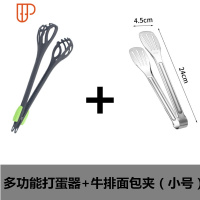 4.5cm

24cm

+

多功能打蛋器+牛排面包夹（小号）